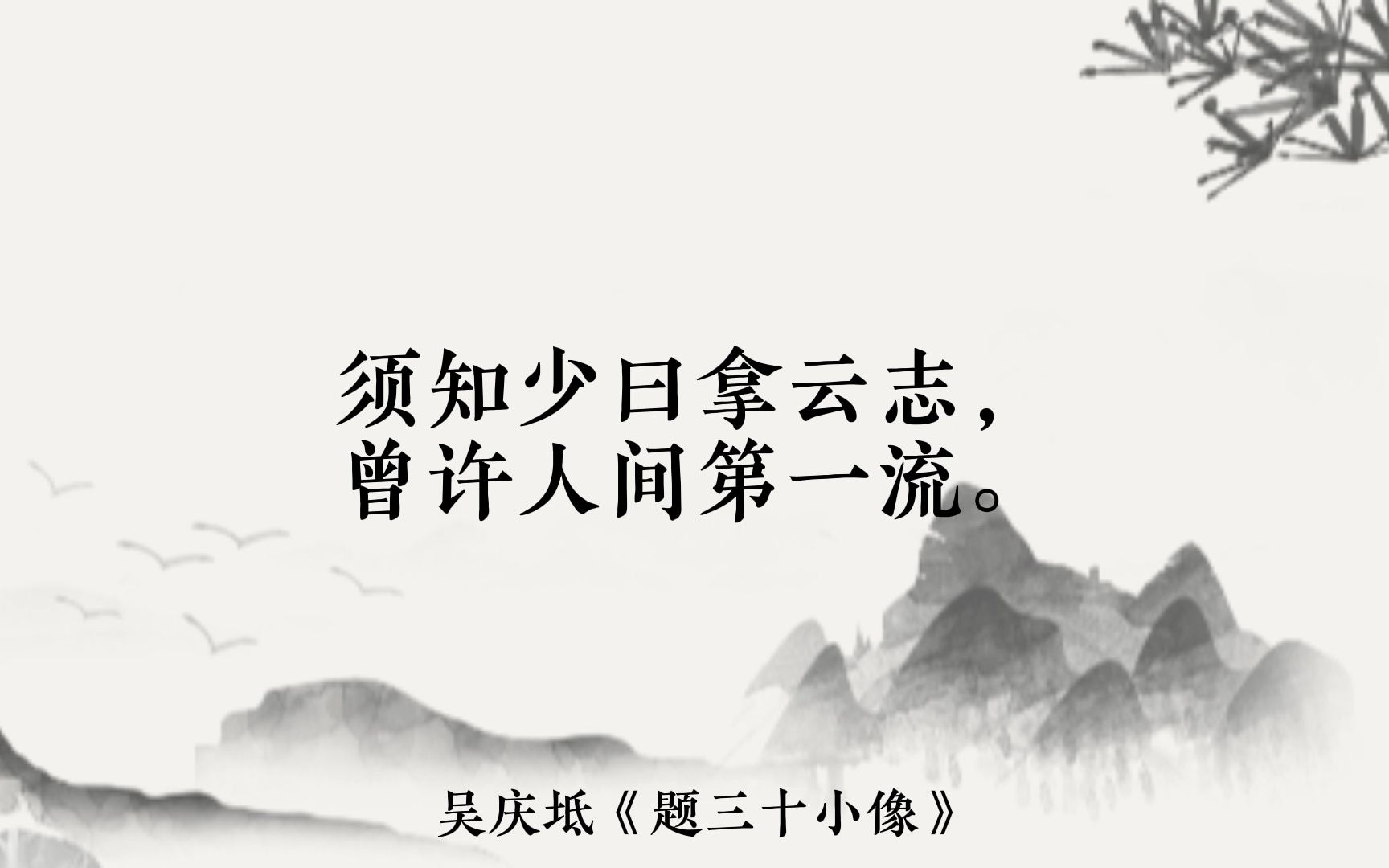 须知少日拿云志，
曾许人间第一流。

吴庆坻《题三十小像》